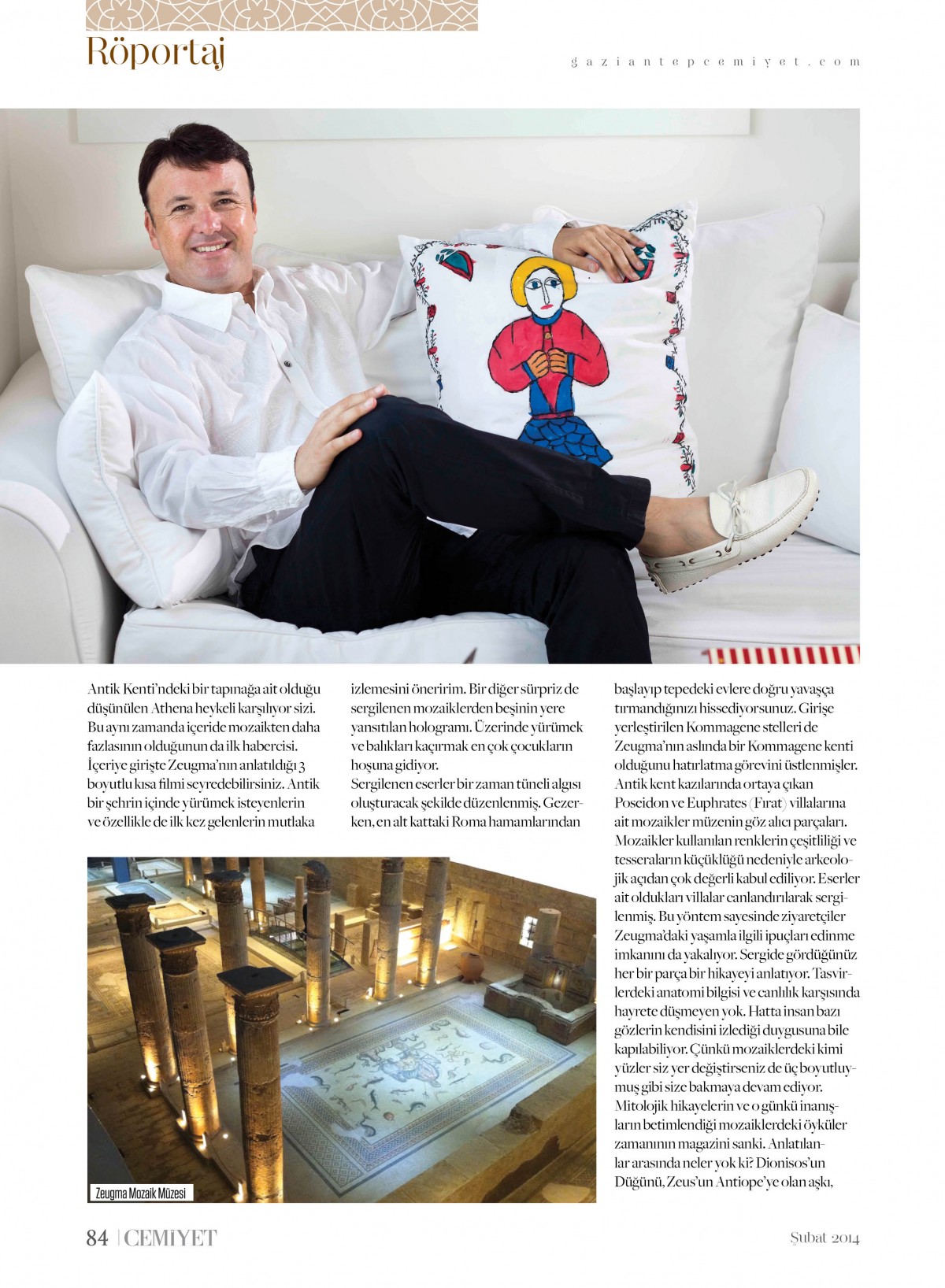 Röportaj

gaziantepcemiyet.com

Antik Kenti'ndeki bir tapınağa ait olduğu düşünülen Athena heykeli karşılıyor sizi. Bu aynı zamanda içeride mozaikten daha fazlasının olduğunun da ilk habercisi. İçeriye girişte Zeugma'nın anlatıldığı 3 boyutlu kısa filmi seyredebilirsiniz. Antik bir şehrin içinde yürümek isteyenlerin ve özellikle de ilk kez gelenlerin mutlaka izlemesini öneririm. Bir diğer sürpriz de sergilenen mozaiklerden beşinin yere yansıtılan hologramı. Üzerinde yürümek ve balıkları kaçırmak en çok çocukların hoşuna gidiyor.
Sergilenen eserler bir zaman tüneli algısı oluşturacak şekilde düzenlenmiş. Gezerken, en alt kattaki Roma hamamlarından başlayıp tepedeki evlere doğru yavaşça tırmandığınızı hissediyorsunuz. Girişe yerleştirilen Kommagene stelleri de Zeugma'nın aslında bir Kommagene kenti olduğunu hatırlatma görevini üstlenmişler. Antik kent kazılarında ortaya çıkan Poseidon ve Euphrates (Fırat) villalarına ait mozaikler müzenin göz alıcı parçaları. Mozaikler kullanılan renklerin çeşitliliği ve tesseraların küçüklüğü nedeniyle arkeolojik açıdan çok değerli kabul ediliyor. Eserler ait oldukları villalar canlandırılarak sergilenmiş. Bu yöntem sayesinde ziyaretçiler Zeugma'daki yaşamla ilgili ipuçları edinme imkanını da yakalıyor. Sergide gördüğünüz her bir parça bir hikayeyi anlatıyor. Tasvirlerdeki anatomi bilgisi ve canlılık karşısında hayrete düşmeyen yok. Hatta insan bazı gözlerin kendisini izlediği duygusuna bile kapılabiliyor. Çünkü mozaiklerdeki kimi yüzler siz yer değiştirseniz de üç boyutluymuş gibi size bakmaya devam ediyor. Mitolojik hikayelerin ve o günkü inanışların betimlendiği mozaiklerdeki öyküler zamanının magazini sanki. Anlatılanlar arasında neler yok ki? Dionisos'un Düğünü, Zeus'un Antiope'ye olan aşkı,

Zeugma Mozaik Müzesi

84 | CEMİYET

Şubat 2014